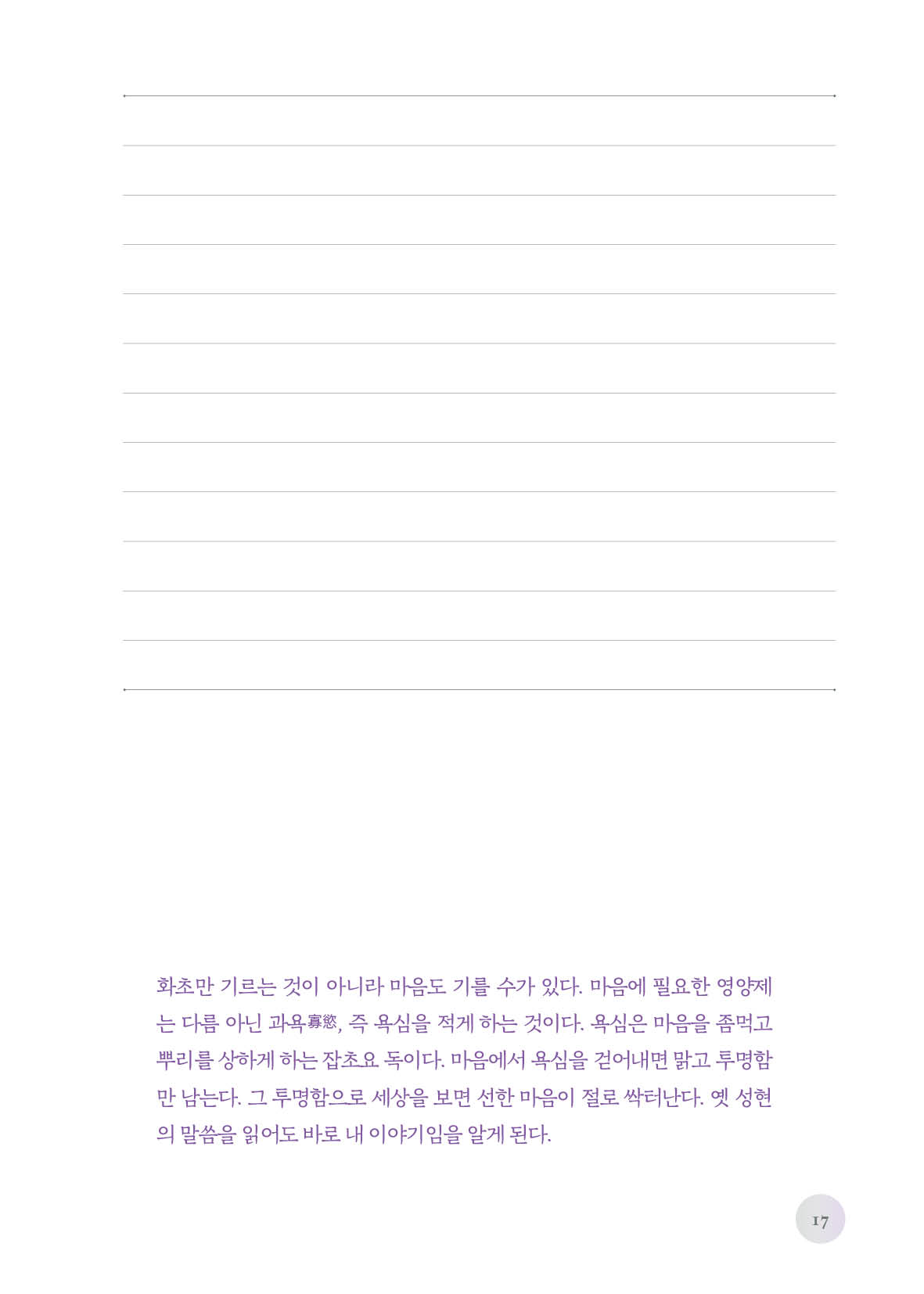 화초만 기르는 것이 아니라 마음도 기를 수가 있다. 마음에 필요한 영양제는 다름 아닌 과욕寡慾, 즉 욕심을 적게 하는 것이다. 욕심은 마음을 좀먹고 뿌리를 상하게 하는 잡초요 독이다. 마음에서 욕심을 걷어내면 맑고 투명함만 남는다. 그 투명함으로 세상을 보면 선한 마음이 절로 싹터난다. 옛 성현의 말씀을 읽어도 바로 내 이야기임을 알게 된다.

17